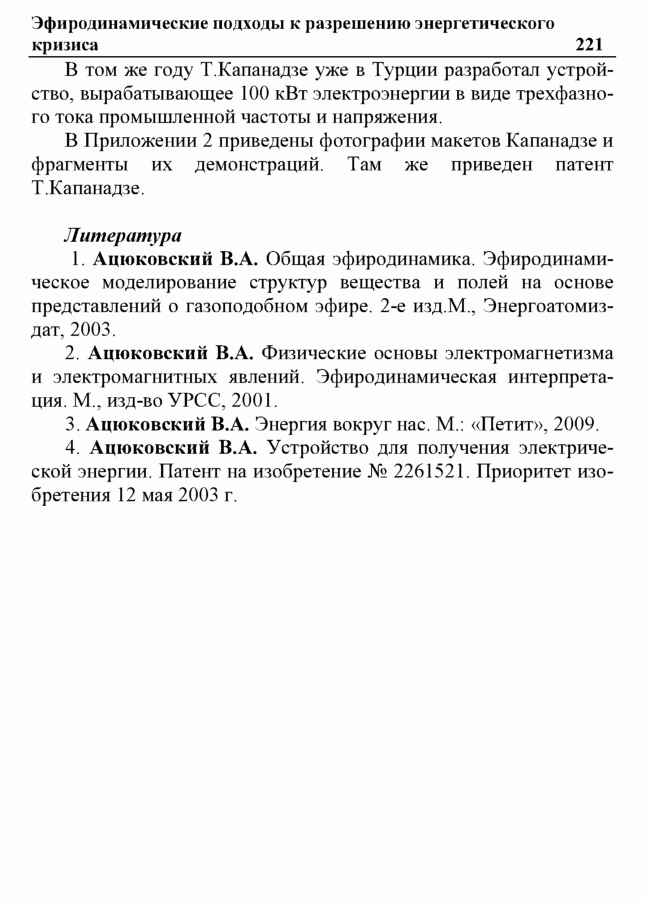 Эфиродинамические подходы к разрешению энергетического кризиса 221

В том же году Т.Капанадзе уже в Турции разработал устройство, вырабатывающее 100 кВт электроэнергии в виде трехфазного тока промышленной частоты и напряжения.

В Приложении 2 приведены фотографии макетов Капанадзе и фрагменты их демонстраций. Там же приведен патент Т.Капанадзе.

Литература

1. Ацюковский В.А. Общая эфиродинамика. Эфиродинамическое моделирование структур вещества и полей на основе представлений о газоподобном эфире. 2-е изд.М., Энергоатомиздат, 2003.

2. Ацюковский В.А. Физические основы электромагнетизма и электромагнитных явлений. Эфиродинамическая интерпретация. М., изд-во УРСС, 2001.

3. Ацюковский В.А. Энергия вокруг нас. М.: «Петит», 2009.

4. Ацюковский В.А. Устройство для получения электрической энергии. Патент на изобретение № 2261521. Приоритет изобретения 12 мая 2003 г.